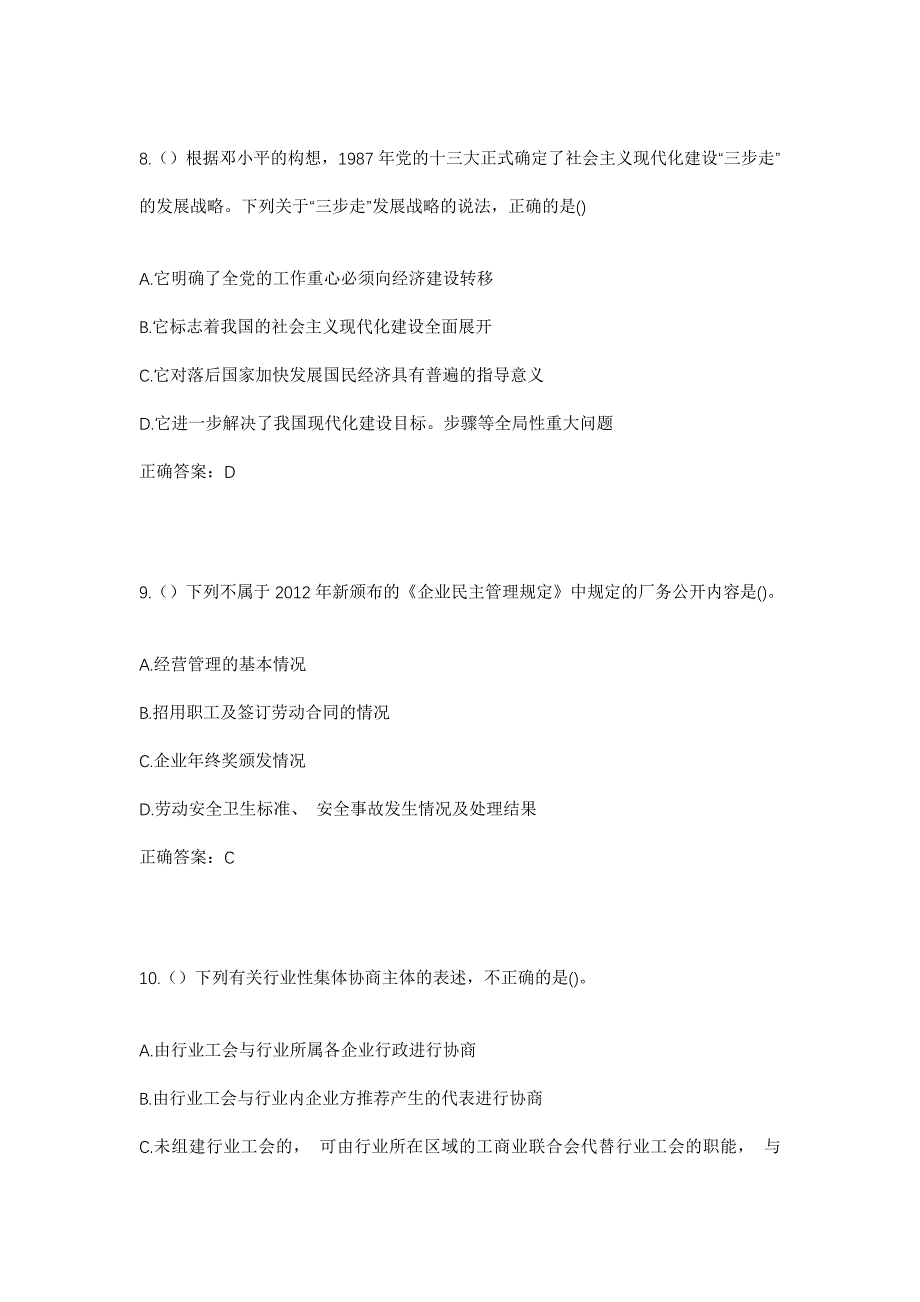 8.（）根据邓小平的构想，1987 年党的十三大正式确定了社会主义现代化建设“三步走”的发展战略。下列关于“三步走”发展战略的说法，正确的是()

A.它明确了全党的工作重心必须向经济建设转移

B.它标志着我国的社会主义现代化建设全面展开

C.它对落后国家加快发展国民经济具有普遍的指导意义

D.它进一步解决了我国现代化建设目标。步骤等全局性重大问题

正确答案：D

9.（）下列不属于 2012 年新颁布的《企业民主管理规定》中规定的厂务公开内容是()。

A.经营管理的基本情况

B.招用职工及签订劳动合同的情况

C.企业年终奖颁发情况

D.劳动安全卫生标准、 安全事故发生情况及处理结果

正确答案：C

10.（）下列有关行业性集体协商主体的表述，不正确的是()。

A.由行业工会与行业所属各企业行政进行协商

B.由行业工会与行业内企业方推荐产生的代表进行协商

C.未组建行业工会的， 可由行业所在区域的工商业联合会代替行业工会的职能， 与